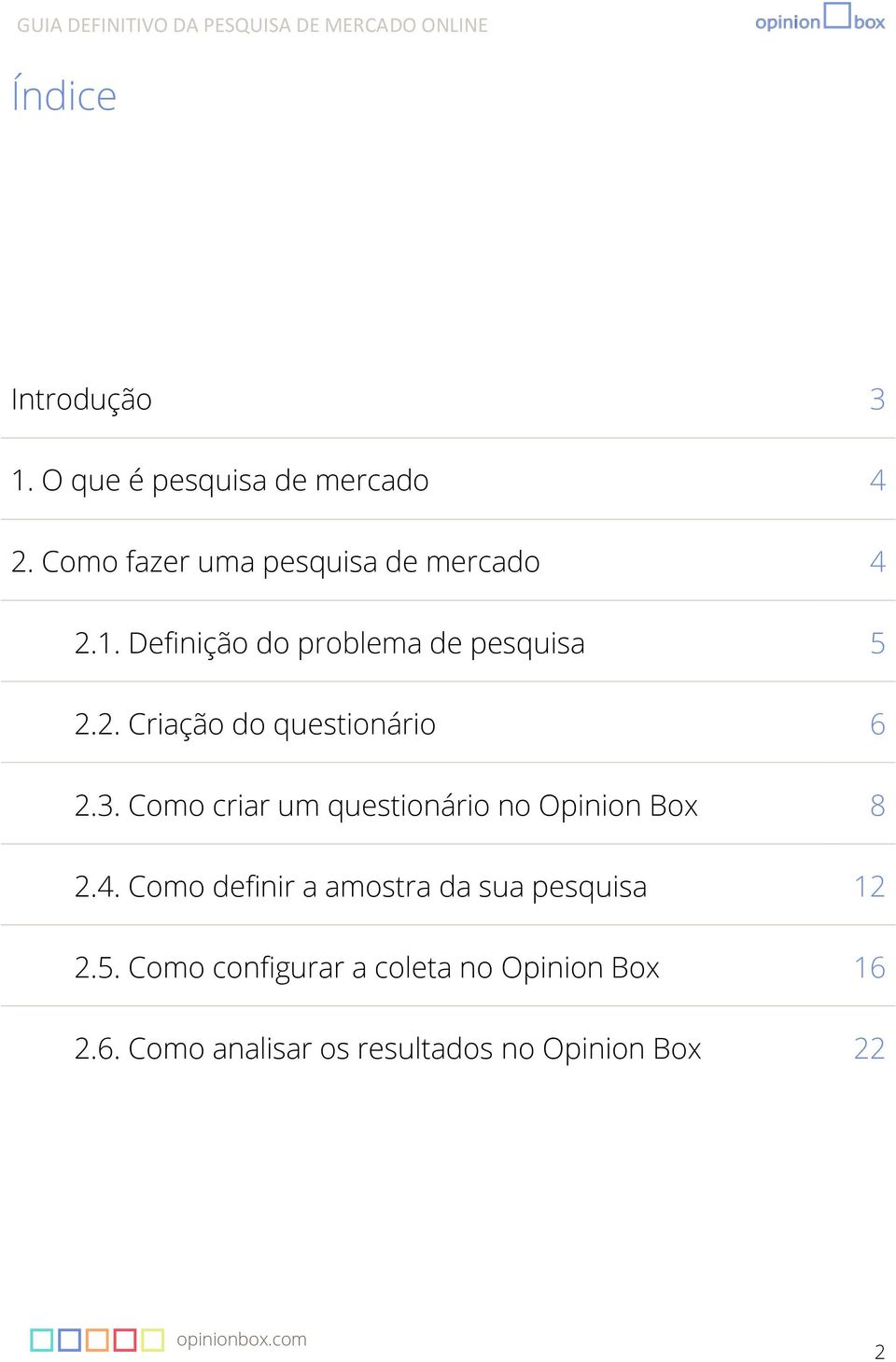 GUIA DEFINITIVO DA PESQUISA DE MERCADO ONLINE

opinion box

Índice

Introdução 3

1. O que é pesquisa de mercado 4

2. Como fazer uma pesquisa de mercado 4

2.1. Definição do problema de pesquisa 5

2.2. Criação do questionário 6

2.3. Como criar um questionário no Opinion Box 8

2.4. Como definir a amostra da sua pesquisa 12

2.5. Como configurar a coleta no Opinion Box 16

2.6. Como analisar os resultados no Opinion Box 22

opinionbox.com

2